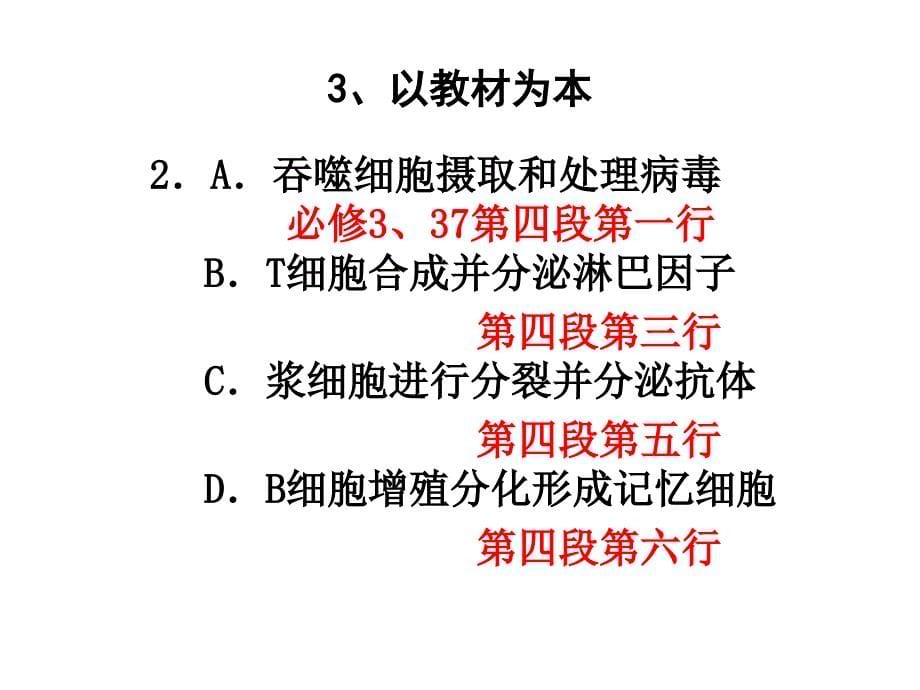 3、以教材为本

2．A．吞噬细胞摄取和处理病毒
必修3、37第四段第一行
B．T细胞合成并分泌淋巴因子
第四段第三行
C．浆细胞进行分裂并分泌抗体
第四段第五行
D．B细胞增殖分化形成记忆细胞
第四段第六行